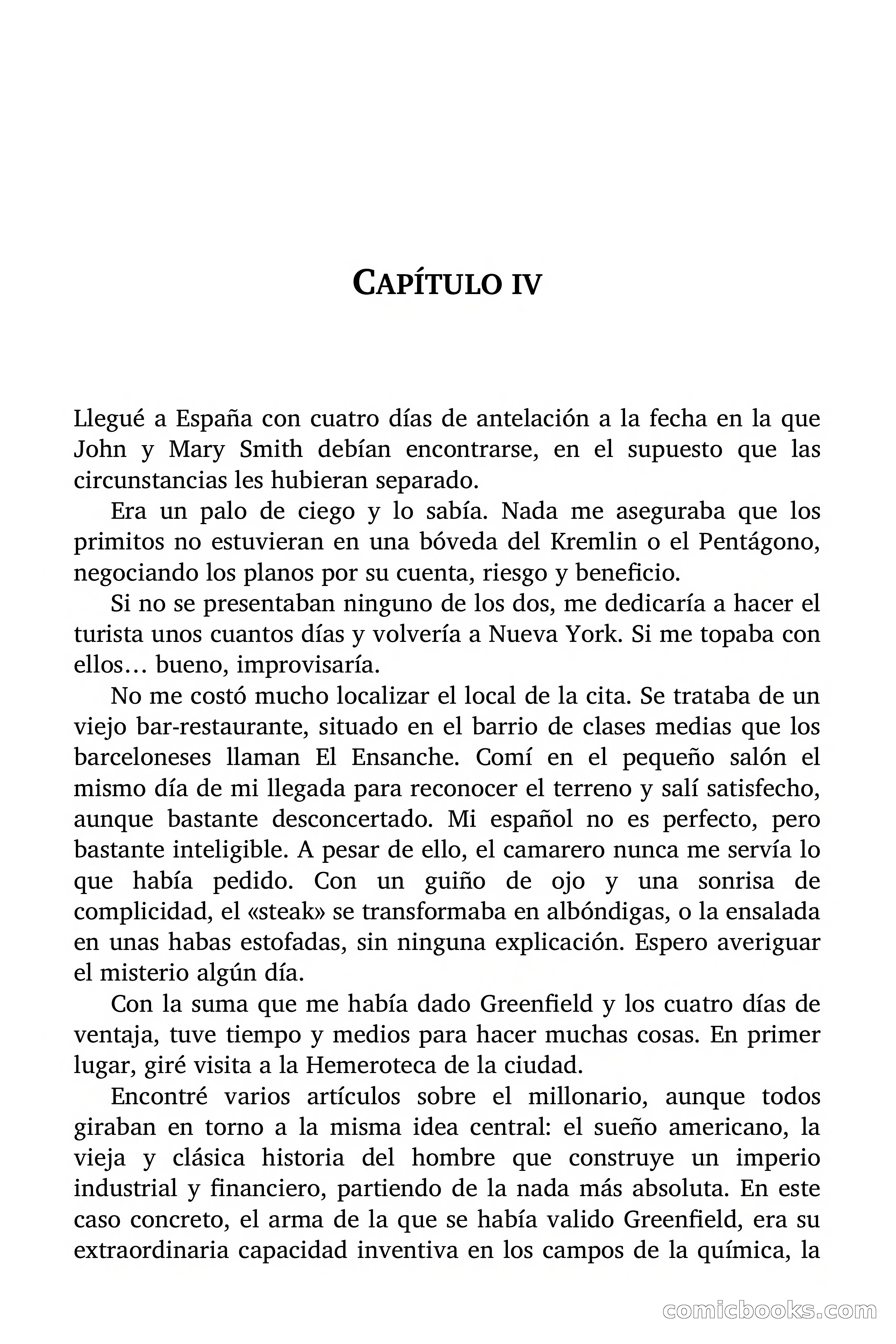 CAPÍTULO IV

Llegué a España con cuatro días de antelación a la fecha en la que John y Mary Smith debían encontrarse, en el supuesto que las circunstancias les hubieran separado.

Era un palo de ciego y lo sabía. Nada me aseguraba que los primitos no estuvieran en una bóveda del Kremlin o el Pentágono, negociando los planos por su cuenta, riesgo y beneficio.

Si no se presentaban ninguno de los dos, me dedicaría a hacer el turista unos cuantos días y volvería a Nueva York. Si me topaba con ellos… bueno, improvisaría.

No me costó mucho localizar el local de la cita. Se trataba de un viejo bar-restaurante, situado en el barrio de clases medias que los barceloneses llaman El Ensanche. Comí en el pequeño salón el mismo día de mi llegada para reconocer el terreno y salí satisfecho, aunque bastante desconcertado. Mi español no es perfecto, pero bastante inteligible. A pesar de ello, el camarero nunca me servía lo que había pedido. Con un guiño de ojo y una sonrisa de complicidad, el «steak» se transformaba en albóndigas, o la ensalada en unas habas estofadas, sin ninguna explicación. Espero averiguar el misterio algún día.

Con la suma que me había dado Greenfield y los cuatro días de ventaja, tuve tiempo y medios para hacer muchas cosas. En primer lugar, giré visita a la Hemeroteca de la ciudad.

Encontré varios artículos sobre el millonario, aunque todos giraban en torno a la misma idea central: el sueño americano, la vieja y clásica historia del hombre que construye un imperio industrial y financiero, partiendo de la nada más absoluta. En este caso concreto, el arma de la que se había valido Greenfield, era su extraordinaria capacidad inventiva en los campos de la química, la

comicbooks.com